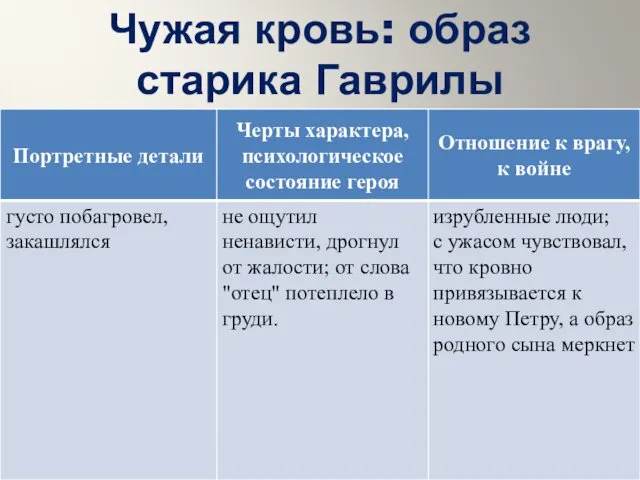 Чужая кровь: образ старика Гаврилы

| Портретные детали | Черты характера, психологическое состояние героя | Отношение к врагу, к войне |
|---|---|---|
| густо побагровел, закашлялся | не ощутил ненависти, дрогнул от жалости; от слова "отец" потеплело в груди. | изрубленные люди; с ужасом чувствовал, что кровно привязывается к новому Петру, а образ родного сына меркнет |